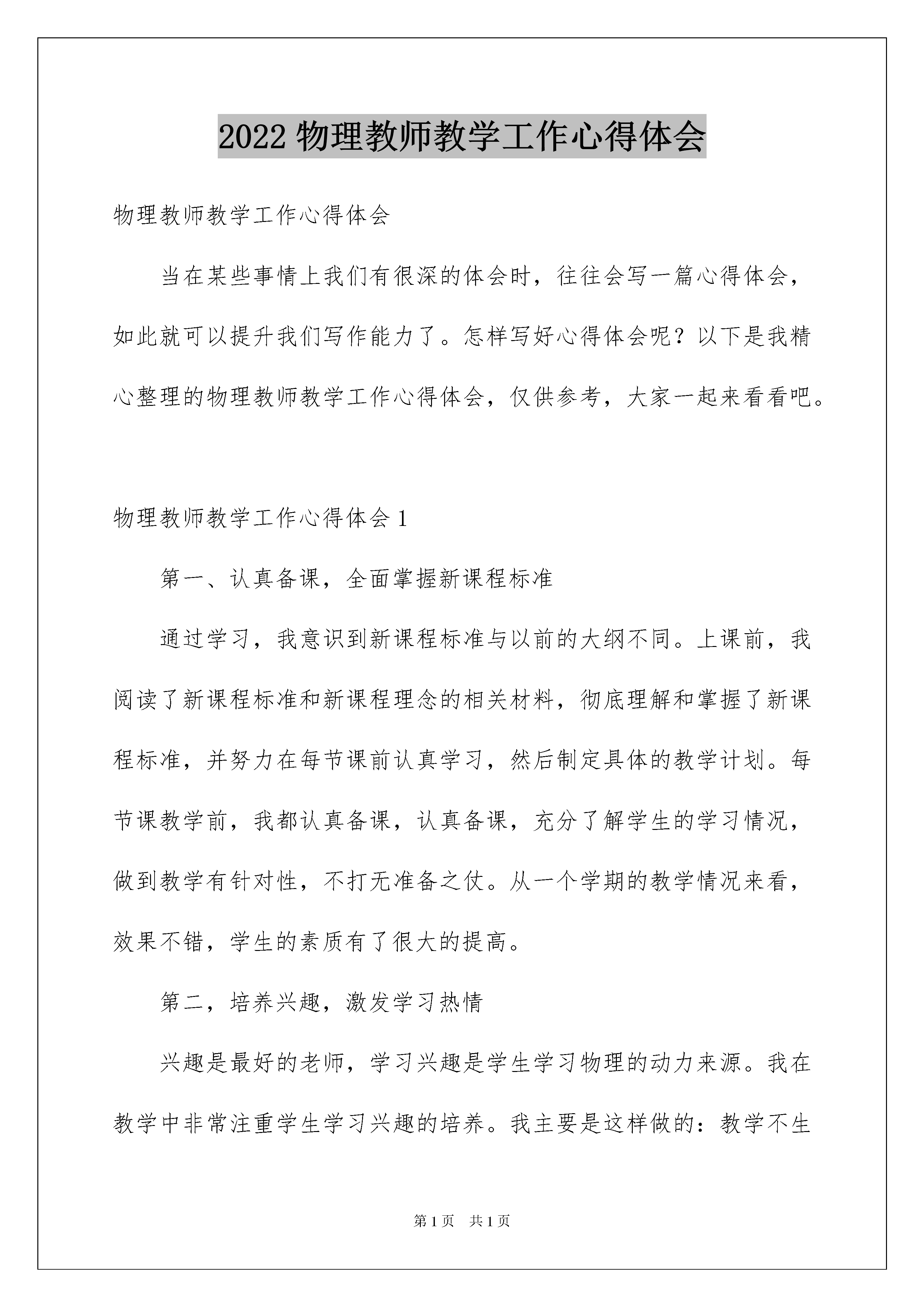 2022 物理教师教学工作心得体会

物理教师教学工作心得体会

当在某些事情上我们有很深的体会时，往往会写一篇心得体会，如此就可以提升我们写作能力了。怎样写好心得体会呢？以下是我精心整理的物理教师教学工作心得体会，仅供参考，大家一起来看看吧。

物理教师教学工作心得体会 1

第一、认真备课，全面掌握新课程标准

通过学习，我意识到新课程标准与以前的大纲不同。上课前，我阅读了新课程标准和新课程理念的相关材料，彻底理解和掌握了新课程标准，并努力在每节课前认真学习，然后制定具体的教学计划。每节课教学前，我都认真备课，认真备课，充分了解学生的学习情况，做到教学有针对性，不打无准备之仗。从一个学期的教学情况来看，效果不错，学生的素质有了很大的提高。

第二，培养兴趣，激发学习热情

兴趣是最好的老师，学习兴趣是学生学习物理的动力来源。我在教学中非常注重学生学习兴趣的培养。我主要是这样做的：教学不生

第 1 页　共 1 页